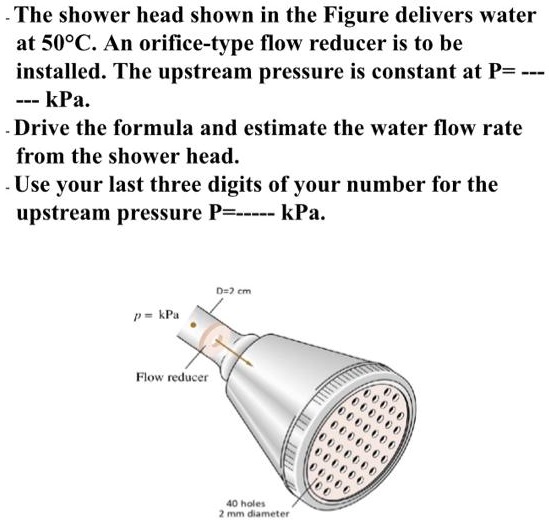 - The shower head shown in the Figure delivers water at 50°C. An orifice-type flow reducer is to be installed. The upstream pressure is constant at P= ------ kPa.

- Drive the formula and estimate the water flow rate from the shower head.

- Use your last three digits of your number for the upstream pressure P=----- kPa.

D=2 cm

$p =$ kPa

Flow reducer

40 holes
2 mm diameter